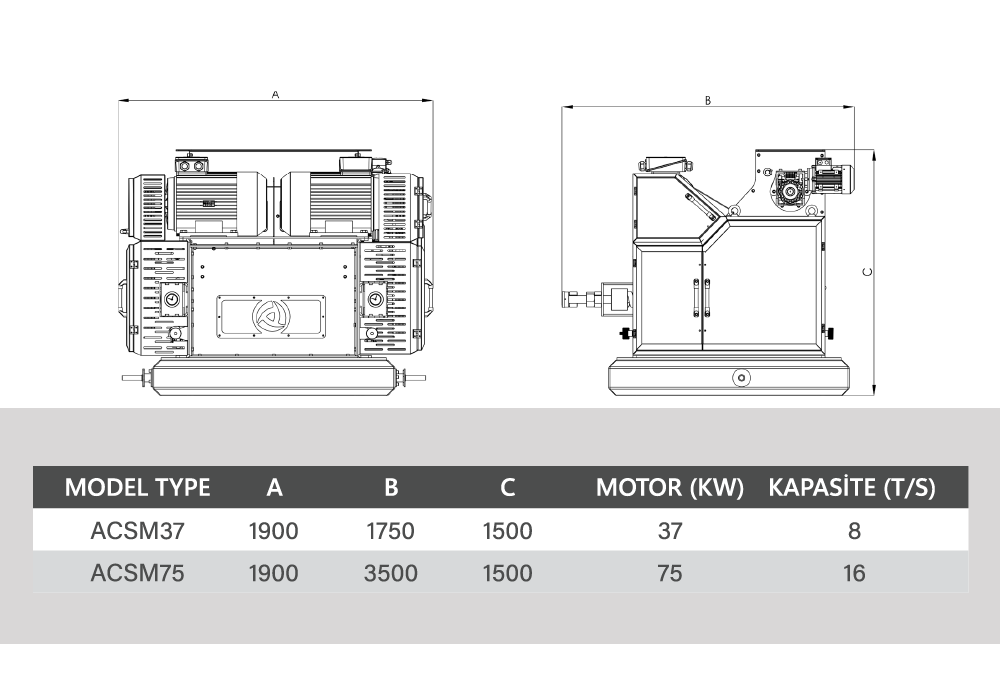 A

B

C

| MODEL TYPE | A | B | C | MOTOR (KW) | KAPASİTE (T/S) |
|---|---|---|---|---|---|
| ACSM37 | 1900 | 1750 | 1500 | 37 | 8 |
| ACSM75 | 1900 | 3500 | 1500 | 75 | 16 |